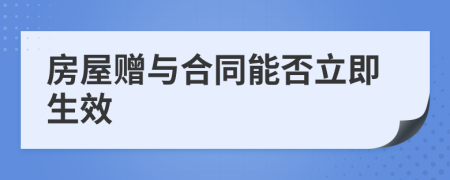 房屋赠与合同能否立即生效